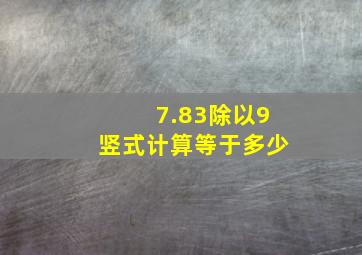 7.83除以9
竖式计算等于多少